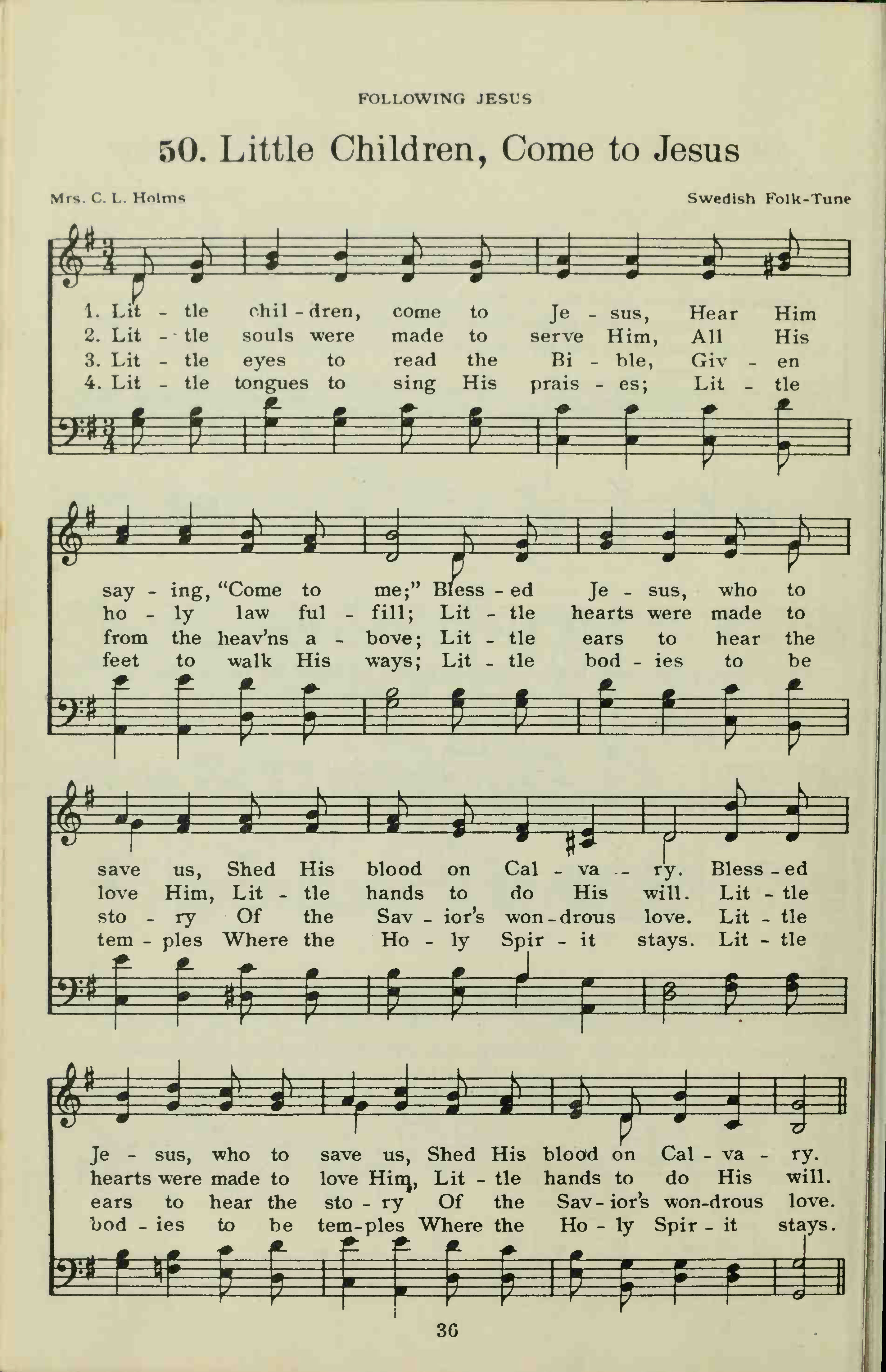 FOLLOWING JESUS

50. Little Children, Come to Jesus

Mrs. C. L. Holms

Swedish Folk-Tune

1. Lit - tle chil - dren, come to Je - sus, Hear Him
2. Lit - tle souls were made to serve Him, All His
3. Lit - tle eyes to read the Bi - ble, Giv - en
4. Lit - tle tongues to sing His prais - es; Lit - tle

say - ing, "Come to me;" Bless - ed Je - sus, who to
ho - ly law ful - fill; Lit - tle hearts were made to
from the heav'ns a - bove; Lit - tle ears to hear the
feet to walk His ways; Lit - tle bod - ies to be

save us, Shed His blood on Cal - va - ry. Bless - ed
love Him, Lit - tle hands to do His will. Lit - tle
sto - ry Of the Sav - ior's won - drous love. Lit - tle
tem - ples Where the Ho - ly Spir - it stays. Lit - tle

Je - sus, who to save us, Shed His blood on Cal - va - ry.
hearts were made to love Him, Lit - tle hands to do His will.
ears to hear the sto - ry Of the Sav - ior's won - drous love.
bod - ies to be tem - ples Where the Ho - ly Spir - it stays.

36